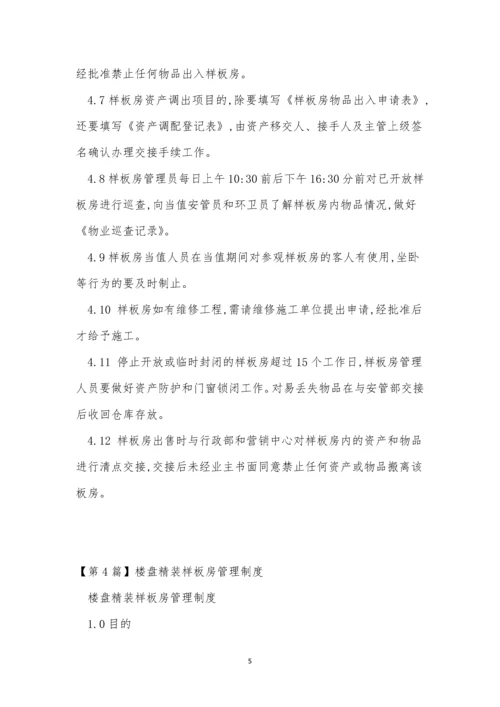 经批准禁止任何物品出入样板房。

4.7 样板房资产调出项目的,除要填写《样板房物品出入申请表》,还要填写《资产调配登记表》,由资产移交人、接手人及主管上级签名确认办理交接手续工作。

4.8 样板房管理员每日上午 10:30 前后下午 16:30 分前对已开放样板房进行巡查,向当值安管员和环卫员了解样板房内物品情况,做好《物业巡查记录》。

4.9 样板房当值人员在当值期间对参观样板房的客人有使用,坐卧等行为的要及时制止。

4.10 样板房如有维修工程,需请维修施工单位提出申请,经批准后才给予施工。

4.11 停止开放或临时封闭的样板房超过 15 个工作日,样板房管理人员要做好资产防护和门窗锁闭工作。对易丢失物品在与安管部交接后收回仓库存放。

4.12 样板房出售时与行政部和营销中心对样板房内的资产和物品进行清点交接,交接后未经业主书面同意禁止任何资产或物品搬离该板房。

【第 4 篇】楼盘精装样板房管理制度

楼盘精装样板房管理制度

1.0 目的

5